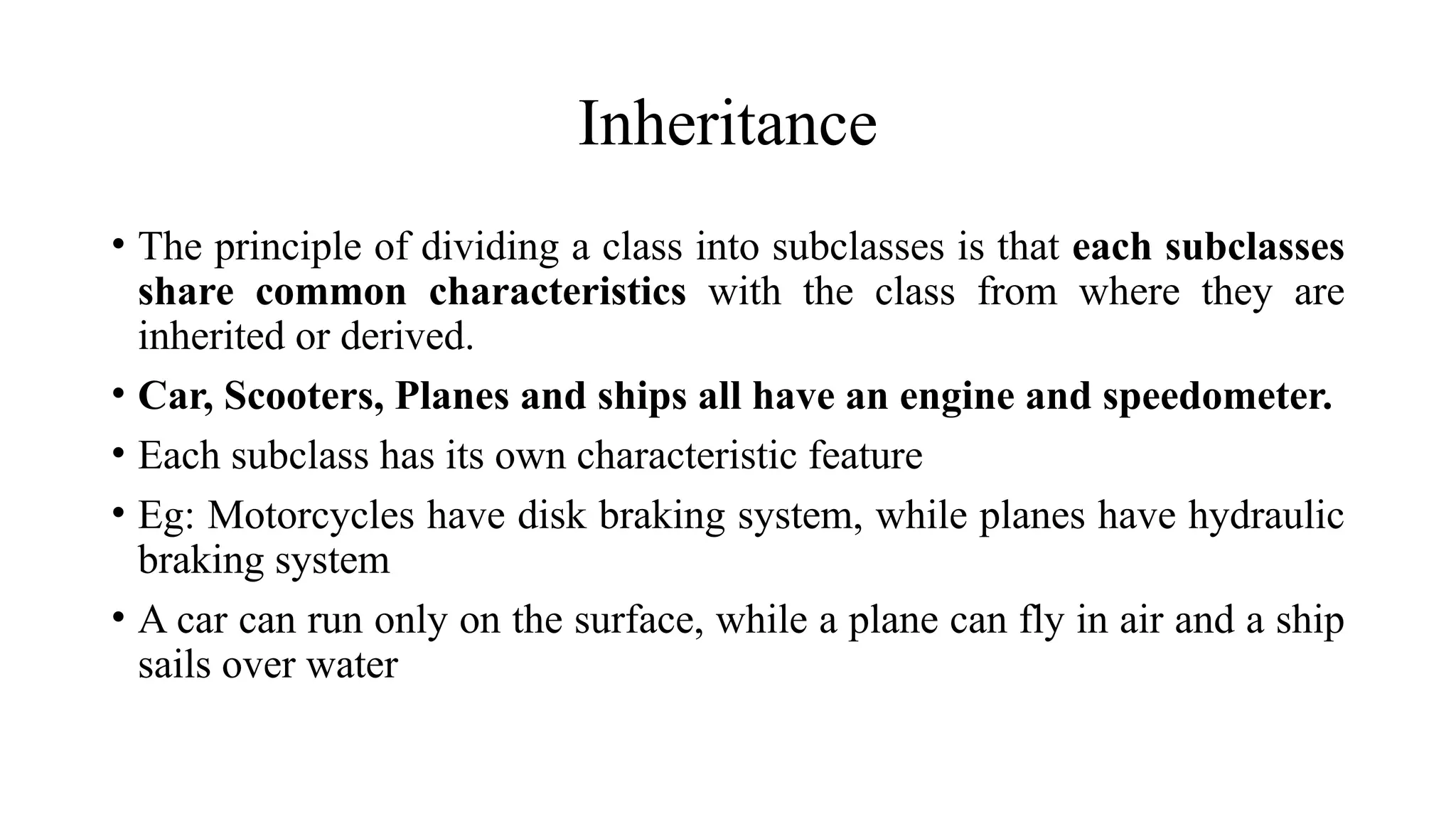 Inheritance

• The principle of dividing a class into subclasses is that each subclasses share common characteristics with the class from where they are inherited or derived.

• Car, Scooters, Planes and ships all have an engine and speedometer.

• Each subclass has its own characteristic feature

• Eg: Motorcycles have disk braking system, while planes have hydraulic braking system

• A car can run only on the surface, while a plane can fly in air and a ship sails over water